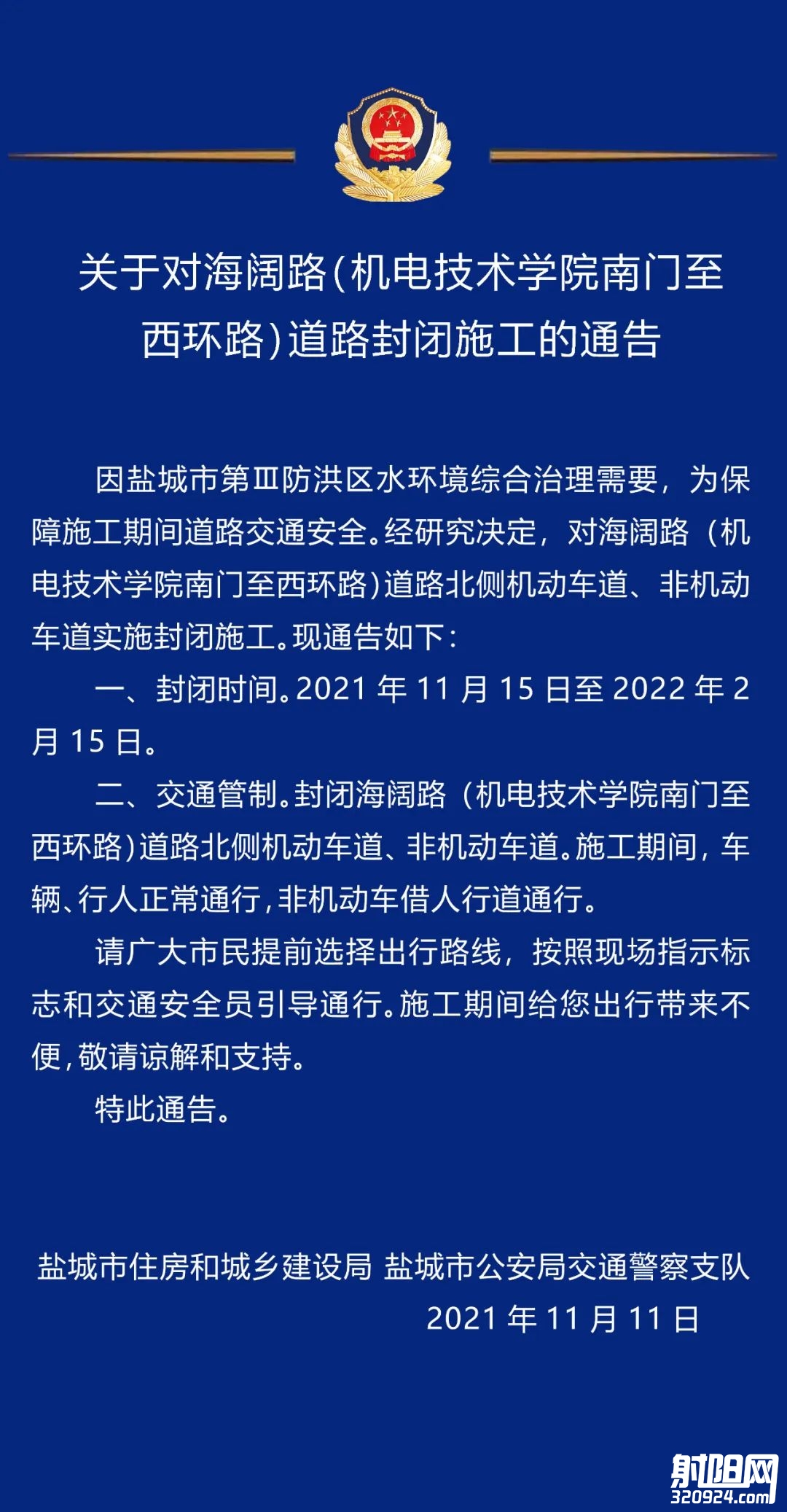 关于对海阔路(机电技术学院南门至西环路)道路封闭施工的通告

因盐城市第Ⅲ防洪区水环境综合治理需要，为保障施工期间道路交通安全。经研究决定，对海阔路（机电技术学院南门至西环路)道路北侧机动车道、非机动车道实施封闭施工。现通告如下：

一、封闭时间。2021 年 11 月 15 日至 2022 年 2 月 15 日。

二、交通管制。封闭海阔路（机电技术学院南门至西环路)道路北侧机动车道、非机动车道。施工期间，车辆、行人正常通行，非机动车借人行道通行。

请广大市民提前选择出行路线，按照现场指示标志和交通安全员引导通行。施工期间给您出行带来不便，敬请谅解和支持。

特此通告。

盐城市住房和城乡建设局 盐城市公安局交通警察支队
2021 年 11 月 11 日

射阳网
320924.com